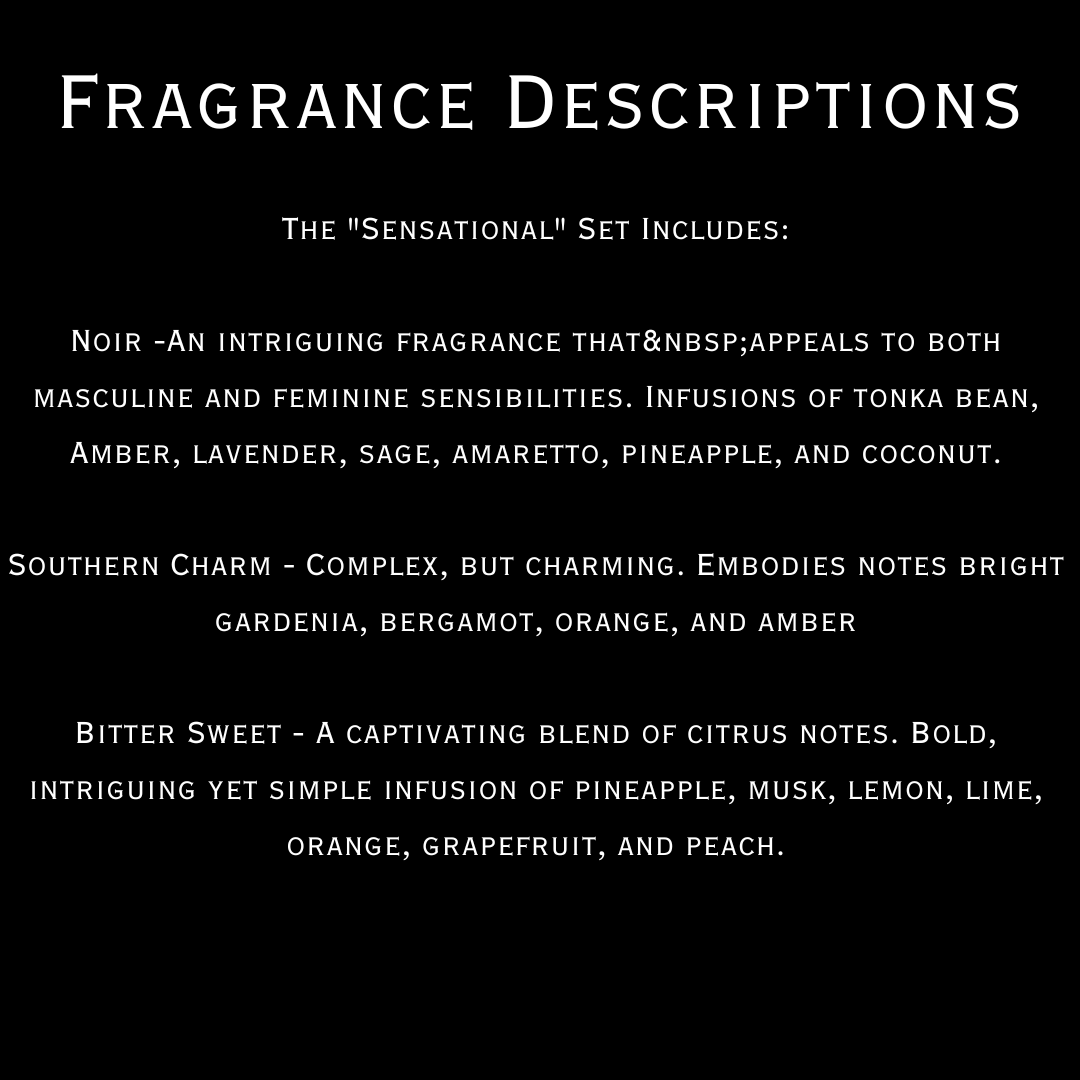 Fragrance Descriptions

The "Sensational" Set Includes:

Noir -An intriguing fragrance that&nbsp;appeals to both masculine and feminine sensibilities. Infusions of tonka bean, Amber, lavender, sage, amaretto, pineapple, and coconut.

Southern Charm - Complex, but charming. Embodies notes bright gardenia, bergamot, orange, and amber

Bitter Sweet - A captivating blend of citrus notes. Bold, intriguing yet simple infusion of pineapple, musk, lemon, lime, orange, grapefruit, and peach.